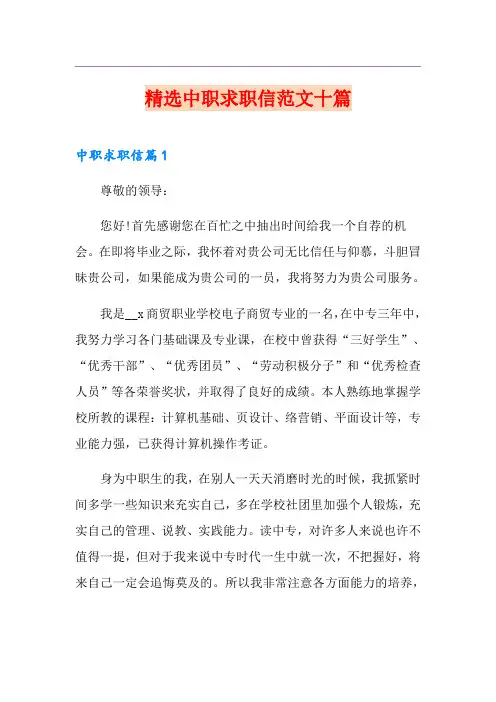 精选中职求职信范文十篇

中职求职信篇1

尊敬的领导：

您好!首先感谢您在百忙之中抽出时间给我一个自荐的机会。在即将毕业之际，我怀着对贵公司无比信任与仰慕，斗胆冒昧贵公司，如果能成为贵公司的一员，我将努力为贵公司服务。

我是__x商贸职业学校电子商贸专业的一名,在中专三年中，我努力学习各门基础课及专业课，在校中曾获得“三好学生”、“优秀干部”、“优秀团员”、“劳动积极分子”和“优秀检查人员”等各荣誉奖状，并取得了良好的成绩。本人熟练地掌握学校所教的课程：计算机基础、页设计、络营销、平面设计等，专业能力强，已获得计算机操作考证。

身为中职生的我，在别人一天天消磨时光的时候，我抓紧时间多学一些知识来充实自己，多在学校社团里加强个人锻炼，充实自己的管理、说教、实践能力。读中专，对许多人来说也许不值得一提，但对于我来说中专时代一生中就一次，不把握好，将来自己一定会追悔莫及的。所以我非常注意各方面能力的培养，